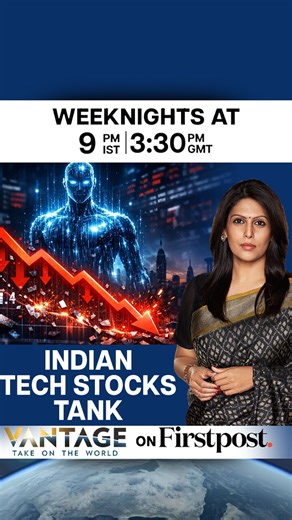 WEEKNIGHTS AT
9 PM IST | 3:30 PM GMT

INDIAN TECH STOCKS TANK

VANTAGE
TAKE ON THE WORLD
ON Firstpost.